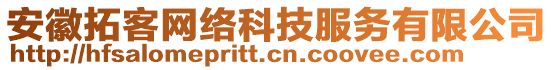 安徽拓客网络科技服务有限公司
http://hfsalomepritt.cn.coovee.com